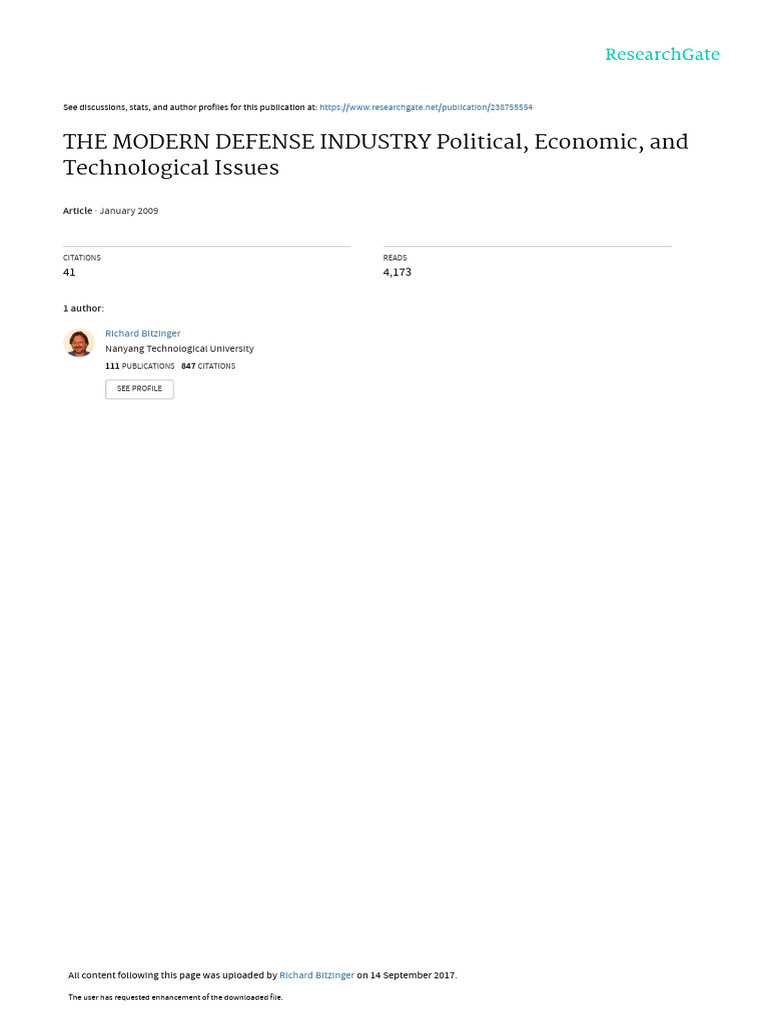 ResearchGate

See discussions, stats, and author profiles for this publication at: https://www.researchgate.net/publication/238755554

THE MODERN DEFENSE INDUSTRY Political, Economic, and Technological Issues

Article · January 2009

CITATIONS
41

READS
4,173

1 author:

Richard Bitzinger
Nanyang Technological University
111 PUBLICATIONS 847 CITATIONS
SEE PROFILE

All content following this page was uploaded by Richard Bitzinger on 14 September 2017.

The user has requested enhancement of the downloaded file.